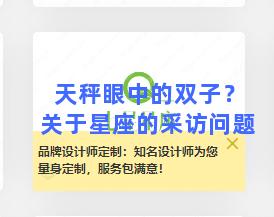 天秤眼中的双子？
关于星座的采访问题

品牌设计师定制：知名设计师为您量身定制，服务包满意！